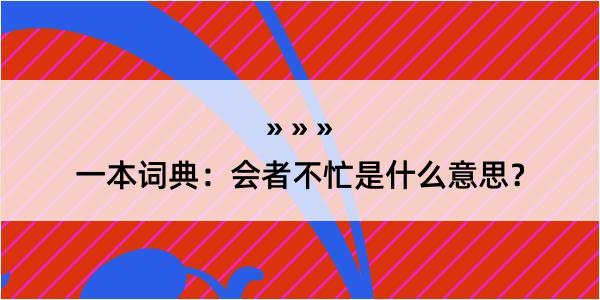 » » »

一本词典：会者不忙是什么意思？